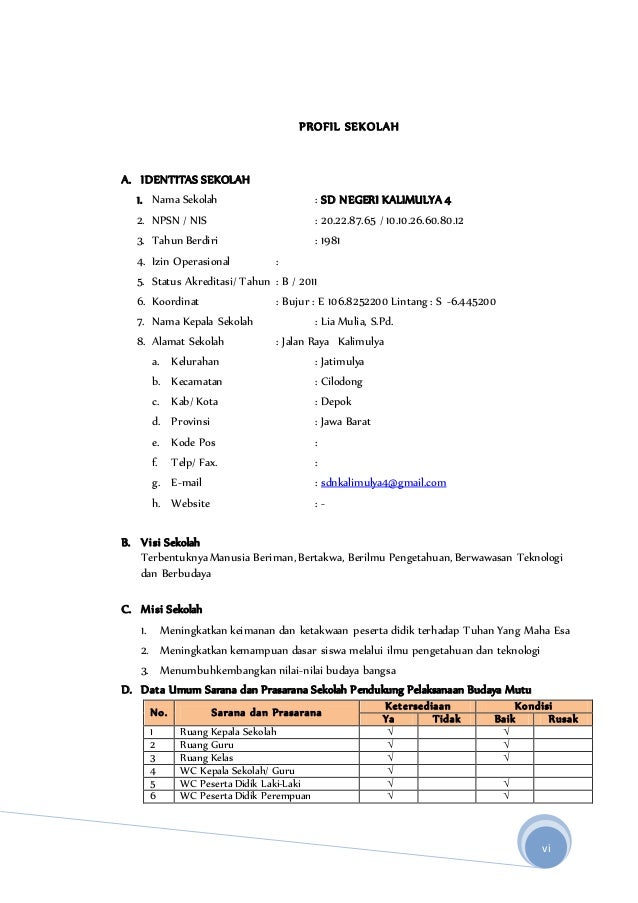 PROFIL SEKOLAH

A. IDENTITAS SEKOLAH
1. Nama Sekolah : SD NEGERI KALIMULYA 4
2. NPSN / NIS : 20.22.87.65 / 10.10.26.60.80.12
3. Tahun Berdiri : 1981
4. Izin Operasional :
5. Status Akreditasi/ Tahun : B / 2011
6. Koordinat : Bujur : E 106.8252200 Lintang : S -6.445200
7. Nama Kepala Sekolah : Lia Mulia, S.Pd.
8. Alamat Sekolah : Jalan Raya Kalimulya
a. Kelurahan : Jatimulya
b. Kecamatan : Cilodong
c. Kab/ Kota : Depok
d. Provinsi : Jawa Barat
e. Kode Pos :
f. Telp/ Fax. :
g. E-mail : sdnkalimulya4@gmail.com
h. Website : -

B. Visi Sekolah
Terbentuknya Manusia Beriman, Bertakwa, Berilmu Pengetahuan, Berwawasan Teknologi dan Berbudaya

C. Misi Sekolah
1. Meningkatkan keimanan dan ketakwaan peserta didik terhadap Tuhan Yang Maha Esa
2. Meningkatkan kemampuan dasar siswa melalui ilmu pengetahuan dan teknologi
3. Menumbuhkembangkan nilai-nilai budaya bangsa

D. Data Umum Sarana dan Prasarana Sekolah Pendukung Pelaksanaan Budaya Mutu

| No. | Sarana dan Prasarana | Ketersediaan Ya | Ketersediaan Tidak | Kondisi Baik | Kondisi Rusak |
|---|---|---|---|---|---|
| 1 | Ruang Kepala Sekolah | √ | | √ | |
| 2 | Ruang Guru | √ | | √ | |
| 3 | Ruang Kelas | √ | | √ | |
| 4 | WC Kepala Sekolah/ Guru | √ | | | |
| 5 | WC Peserta Didik Laki-Laki | √ | | √ | |
| 6 | WC Peserta Didik Perempuan | √ | | √ | |

vi